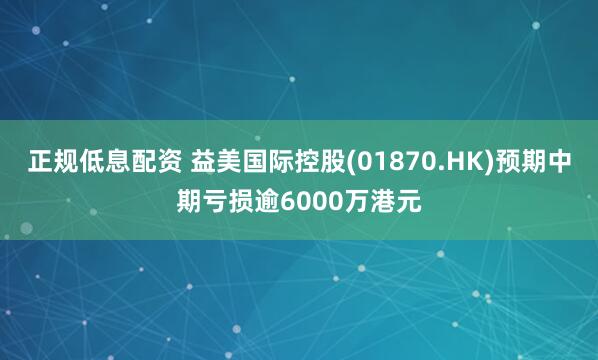 正规低息配资 益美国际控股(01870.HK)预期中期亏损逾6000万港元